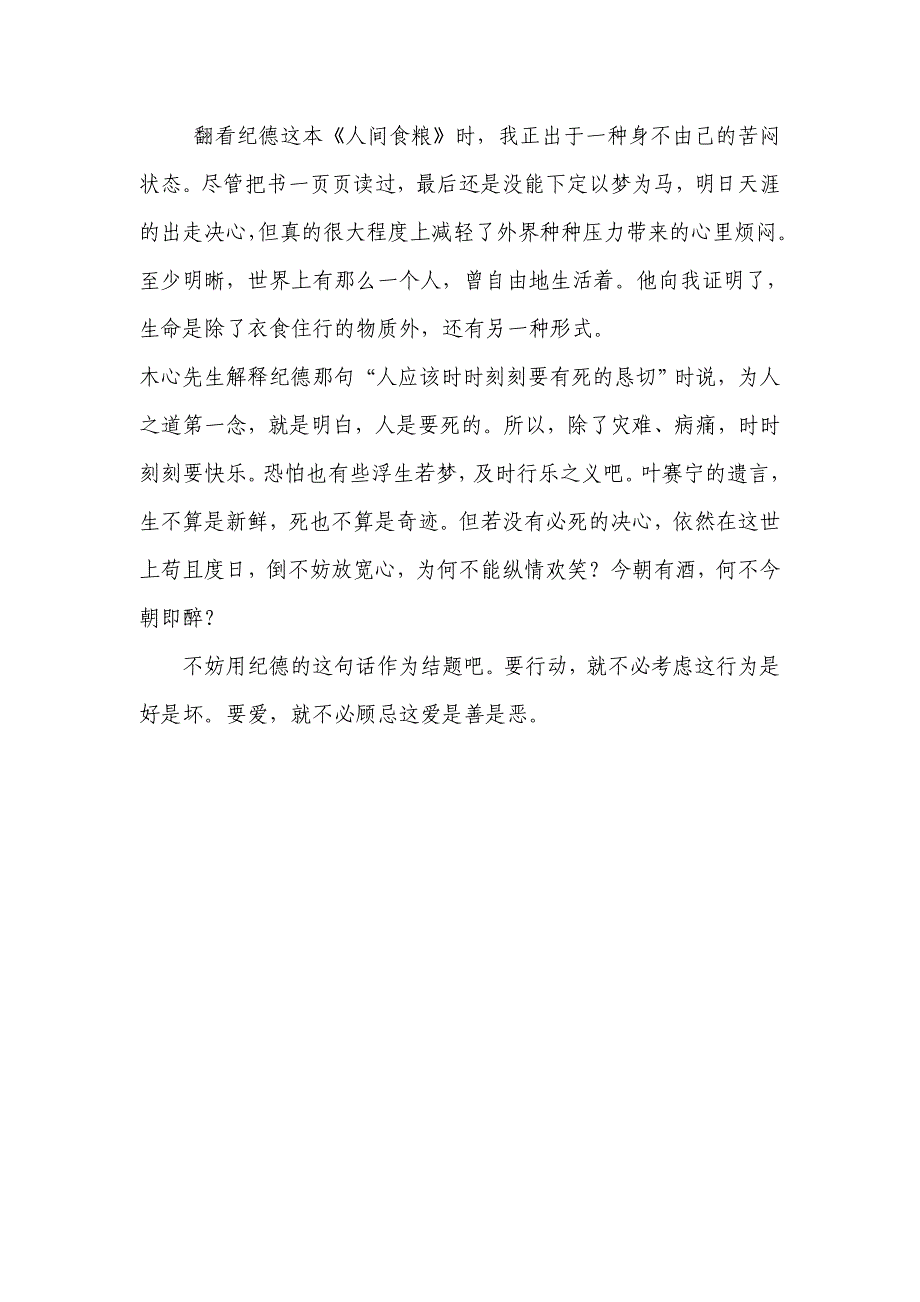 翻看纪德这本《人间食粮》时，我正出于一种身不由己的苦闷状态。尽管把书一页页读过，最后还是没能下定以梦为马，明日天涯的出走决心，但真的很大程度上减轻了外界种种压力带来的心里烦闷。至少明晰，世界上有那么一个人，曾自由地生活着。他向我证明了，生命是除了衣食住行的物质外，还有另一种形式。

木心先生解释纪德那句“人应该时时刻刻要有死的恳切”时说，为人之道第一念，就是明白，人是要死的。所以，除了灾难、病痛，时时刻刻要快乐。恐怕也有些浮生若梦，及时行乐之义吧。叶赛宁的遗言，生不算是新鲜，死也不算是奇迹。但若没有必死的决心，依然在这世上苟且度日，倒不妨放宽心，为何不能纵情欢笑？今朝有酒，何不今朝即醉？

不妨用纪德的这句话作为结题吧。要行动，就不必考虑这行为是好是坏。要爱，就不必顾忌这爱是善是恶。